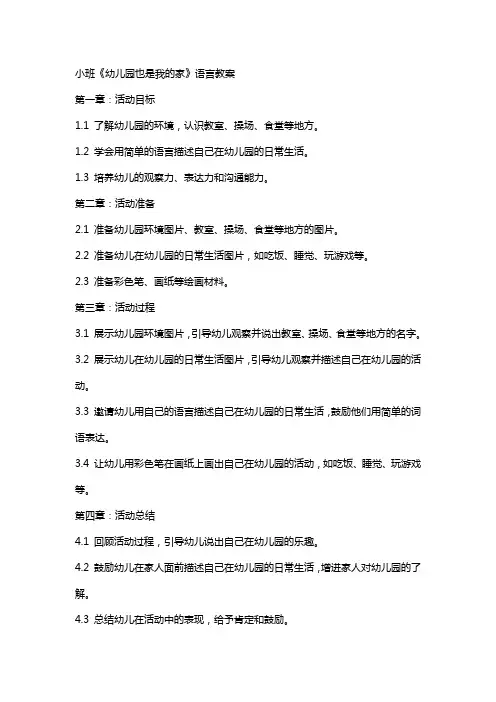 小班《幼儿园也是我的家》语言教案

第一章：活动目标

1.1 了解幼儿园的环境，认识教室、操场、食堂等地方。

1.2 学会用简单的语言描述自己在幼儿园的日常生活。

1.3 培养幼儿的观察力、表达力和沟通能力。

第二章：活动准备

2.1 准备幼儿园环境图片、教室、操场、食堂等地方的图片。

2.2 准备幼儿在幼儿园的日常生活图片，如吃饭、睡觉、玩游戏等。

2.3 准备彩色笔、画纸等绘画材料。

第三章：活动过程

3.1 展示幼儿园环境图片，引导幼儿观察并说出教室、操场、食堂等地方的名字。

3.2 展示幼儿在幼儿园的日常生活图片，引导幼儿观察并描述自己在幼儿园的活动。

3.3 邀请幼儿用自己的语言描述自己在幼儿园的日常生活，鼓励他们用简单的词语表达。

3.4 让幼儿用彩色笔在画纸上画出自己在幼儿园的活动，如吃饭、睡觉、玩游戏等。

第四章：活动总结

4.1 回顾活动过程，引导幼儿说出自己在幼儿园的乐趣。

4.2 鼓励幼儿在家人面前描述自己在幼儿园的日常生活，增进家人对幼儿园的了解。

4.3 总结幼儿在活动中的表现，给予肯定和鼓励。